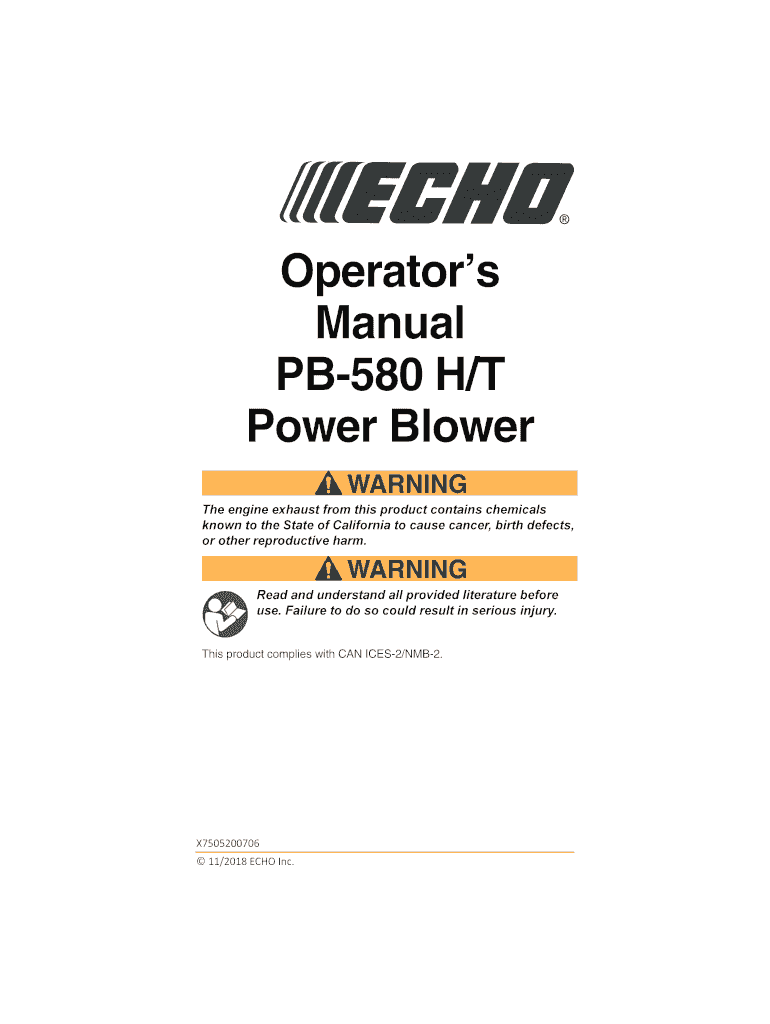 ECHO®

Operator's Manual PB-580 H/T Power Blower

WARNING

The engine exhaust from this product contains chemicals known to the State of California to cause cancer, birth defects, or other reproductive harm.

WARNING

Read and understand all provided literature before use. Failure to do so could result in serious injury.

This product complies with CAN ICES-2/NMB-2.

X7505200706
© 11/2018 ECHO Inc.